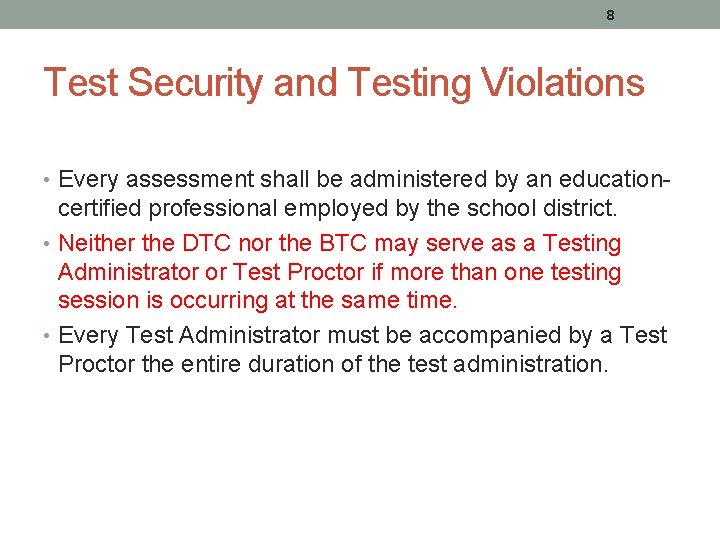 8

Test Security and Testing Violations

• Every assessment shall be administered by an education-certified professional employed by the school district.
• Neither the DTC nor the BTC may serve as a Testing Administrator or Test Proctor if more than one testing session is occurring at the same time.
• Every Test Administrator must be accompanied by a Test Proctor the entire duration of the test administration.